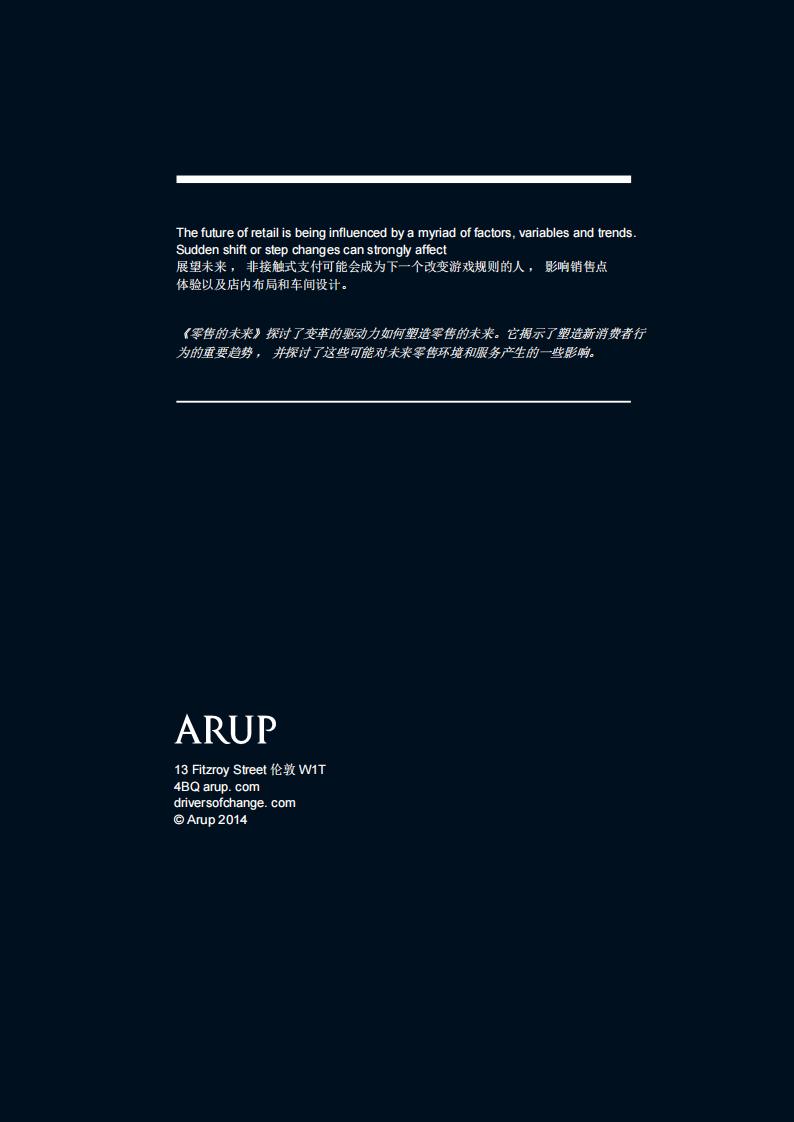 The future of retail is being influenced by a myriad of factors, variables and trends. Sudden shift or step changes can strongly affect
展望未来， 非接触式支付可能会成为下一个改变游戏规则的人， 影响销售点体验以及店内布局和车间设计。

《零售的未来》探讨了变革的驱动力如何塑造零售的未来。它揭示了塑造新消费者行为的重要趋势， 并探讨了这些可能对未来零售环境和服务产生的一些影响。

ARUP

13 Fitzroy Street 伦敦 W1T
4BQ arup. com
driversofchange. com
© Arup 2014